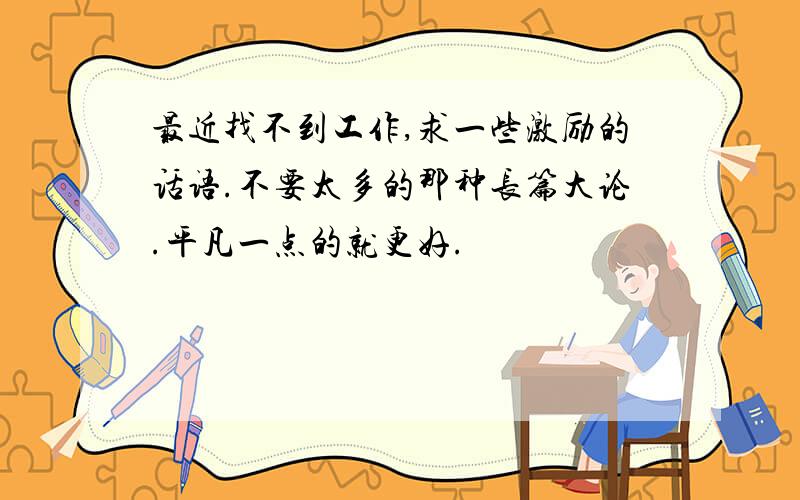 最近找不到工作,求一些激励的话语.不要太多的那种长篇大论.平凡一点的就更好.